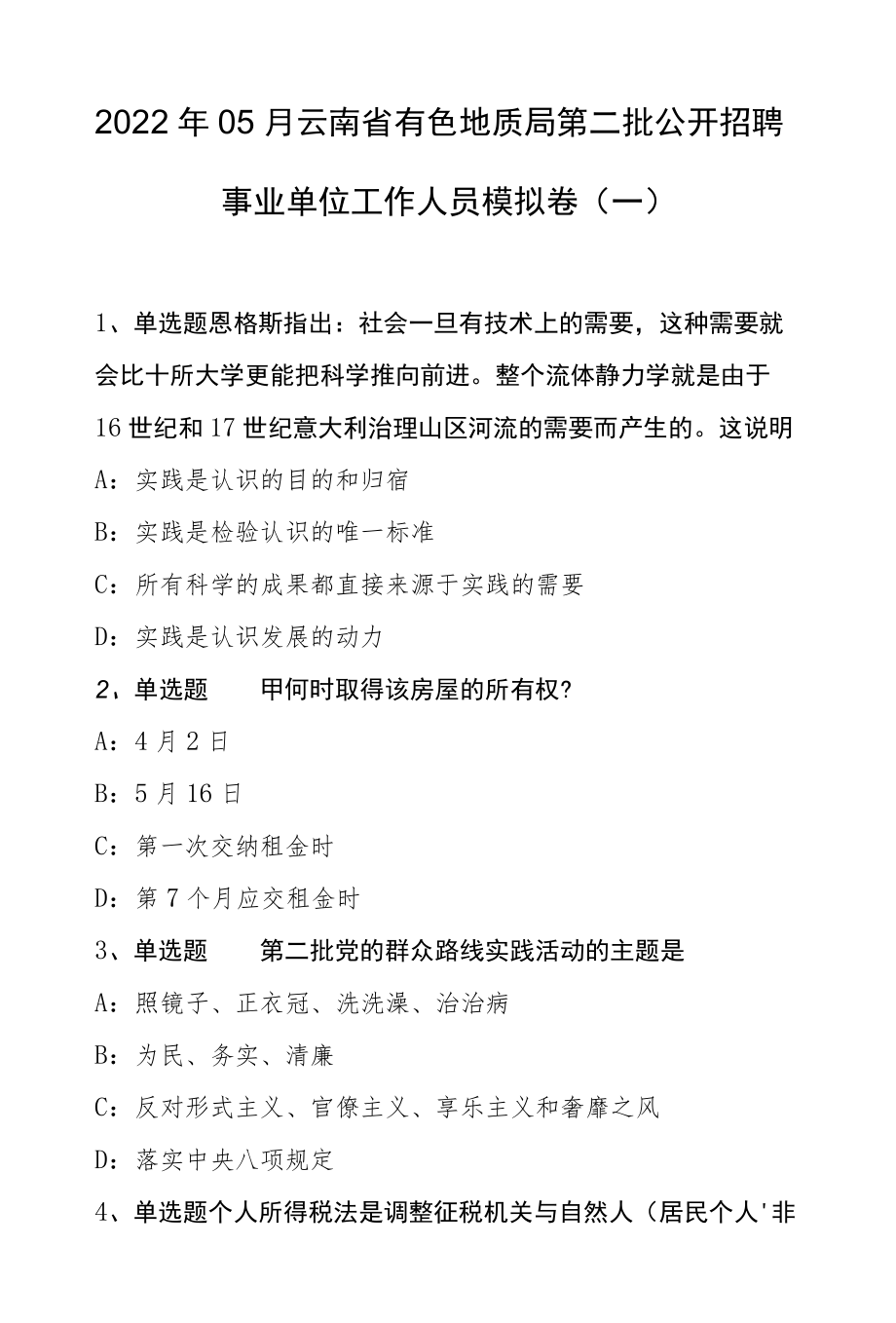 2022年05月云南省有色地质局第二批公开招聘事业单位工作人员模拟卷（一）

1、单选题恩格斯指出：社会一旦有技术上的需要，这种需要就会比十所大学更能把科学推向前进。整个流体静力学就是由于16世纪和17世纪意大利治理山区河流的需要而产生的。这说明

A：实践是认识的目的和归宿

B：实践是检验认识的唯一标准

C：所有科学的成果都直接来源于实践的需要

D：实践是认识发展的动力

2、单选题　　甲何时取得该房屋的所有权?

A：4月2日

B：5月16日

C：第一次交纳租金时

D：第7个月应交租金时

3、单选题　　第二批党的群众路线实践活动的主题是

A：照镜子、正衣冠、洗洗澡、治治病

B：为民、务实、清廉

C：反对形式主义、官僚主义、享乐主义和奢靡之风

D：落实中央八项规定

4、单选题个人所得税法是调整征税机关与自然人（居民个人'非